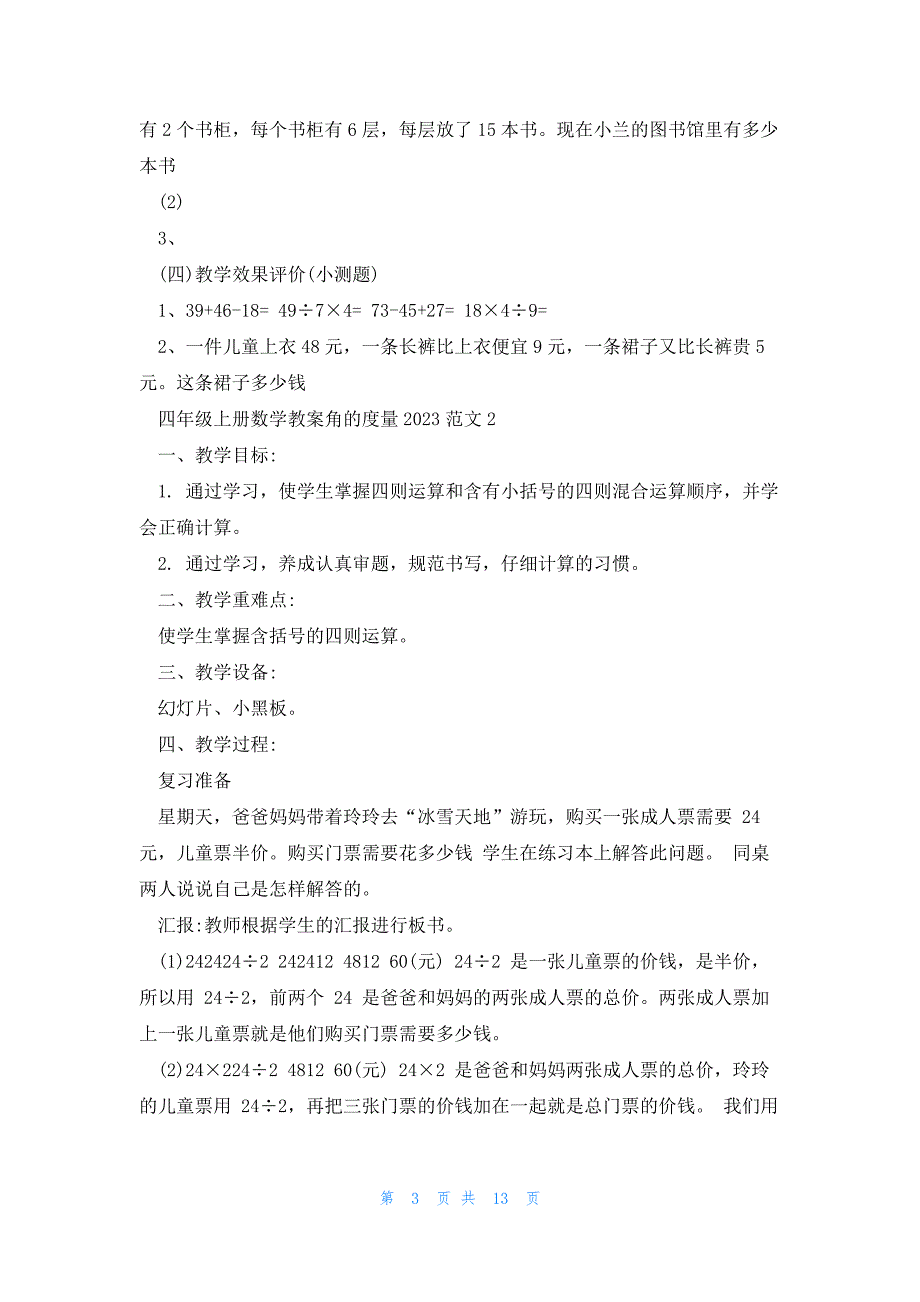 有 2 个书柜，每个书柜有 6 层，每层放了 15 本书。现在小兰的图书馆里有多少本书

(2)

3、

(四)教学效果评价(小测题)

1、39+46-18= 49÷7×4= 73-45+27= 18×4÷9=

2、一件儿童上衣 48 元，一条长裤比上衣便宜 9 元，一条裙子又比长裤贵 5 元。这条裙子多少钱

四年级上册数学教案角的度量 2023 范文 2

一、教学目标:

1. 通过学习，使学生掌握四则运算和含有小括号的四则混合运算顺序，并学会正确计算。

2. 通过学习，养成认真审题，规范书写，仔细计算的习惯。

二、教学重难点:

使学生掌握含括号的四则运算。

三、教学设备:

幻灯片、小黑板。

四、教学过程:

复习准备

星期天，爸爸妈妈带着玲玲去“冰雪天地”游玩，购买一张成人票需要 24 元，儿童票半价。购买门票需要花多少钱 学生在练习本上解答此问题。 同桌两人说说自己是怎样解答的。

汇报:教师根据学生的汇报进行板书。

(1)242424÷2 242412 4812 60(元) 24÷2 是一张儿童票的价钱，是半价，所以用 24÷2，前两个 24 是爸爸和妈妈的两张成人票的总价。两张成人票加上一张儿童票就是他们购买门票需要多少钱。

(2)24×224÷2 4812 60(元) 24×2 是爸爸和妈妈两张成人票的总价，玲玲的儿童票用 24÷2，再把三张门票的价钱加在一起就是总门票的价钱。 我们用

第 3 页 共 13 页